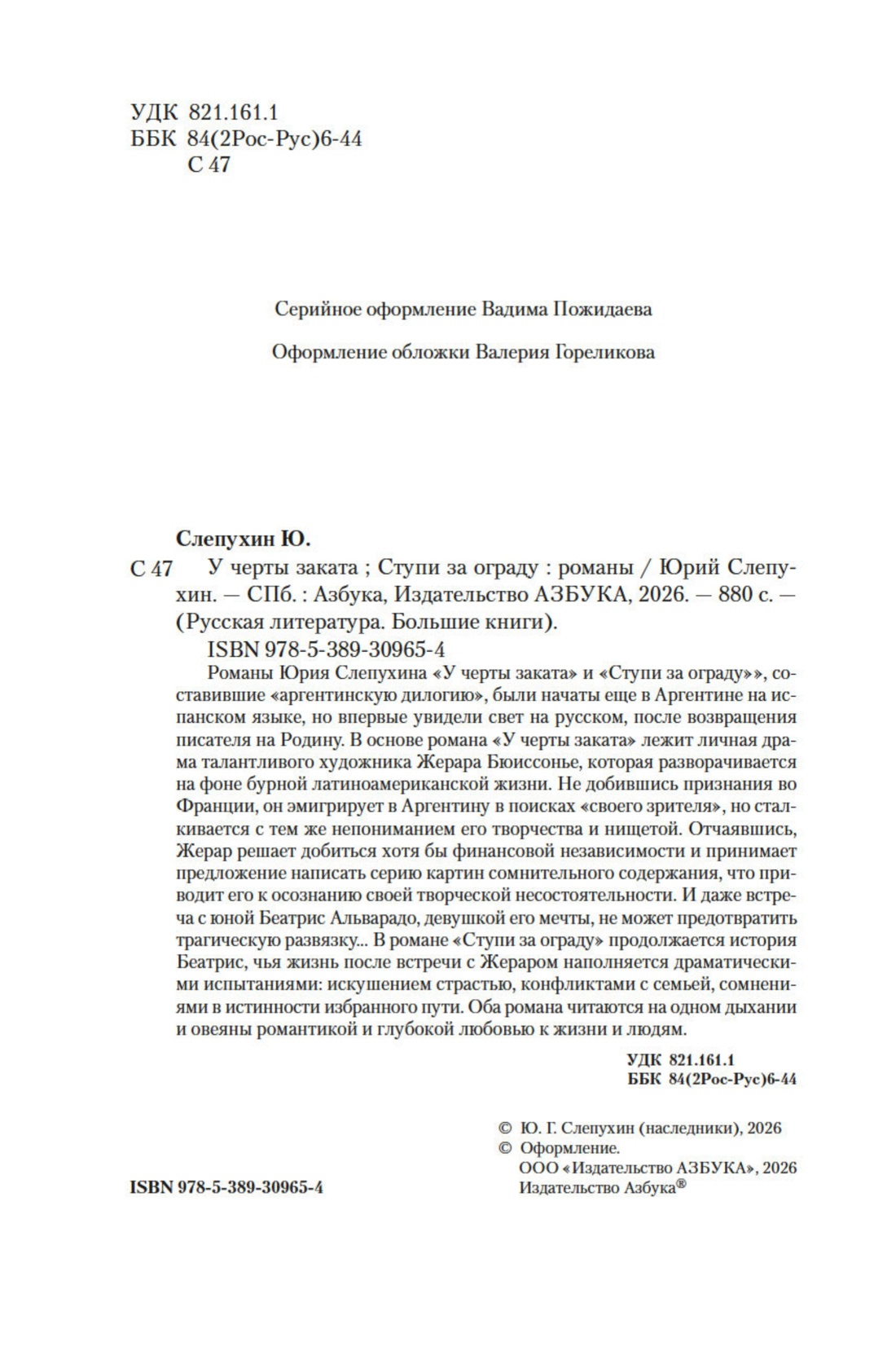 УДК 821.161.1
ББК 84(2Рос-Рус)6-44
С 47

Серийное оформление Вадима Пожидаева

Оформление обложки Валерия Гореликова

Слепухин Ю.

С 47 У черты заката ; Ступи за ограду : романы / Юрий Слепухин. — СПб. : Азбука, Издательство АЗБУКА, 2026. — 880 с. — (Русская литература. Большие книги).

ISBN 978-5-389-30965-4

Романы Юрия Слепухина «У черты заката» и «Ступи за ограду»», составившие «аргентинскую дилогию», были начаты еще в Аргентине на испанском языке, но впервые увидели свет на русском, после возвращения писателя на Родину. В основе романа «У черты заката» лежит личная драма талантливого художника Жерара Бюиссонье, которая разворачивается на фоне бурной латиноамериканской жизни. Не добившись признания во Франции, он эмигрирует в Аргентину в поисках «своего зрителя», но сталкивается с тем же непониманием его творчества и нищетой. Отчаявшись, Жерар решает добиться хотя бы финансовой независимости и принимает предложение написать серию картин сомнительного содержания, что приводит его к осознанию своей творческой несостоятельности. И даже встреча с юной Беатрис Альварадо, девушкой его мечты, не может предотвратить трагическую развязку... В романе «Ступи за ограду» продолжается история Беатрис, чья жизнь после встречи с Жераром наполняется драматическими испытаниями: искушением страстью, конфликтами с семьей, сомнениями в истинности избранного пути. Оба романа читаются на одном дыхании и овеяны романтикой и глубокой любовью к жизни и людям.

УДК 821.161.1
ББК 84(2Рос-Рус)6-44

© Ю. Г. Слепухин (наследники), 2026
© Оформление.
ООО «Издательство АЗБУКА», 2026
Издательство Азбука®

ISBN 978-5-389-30965-4